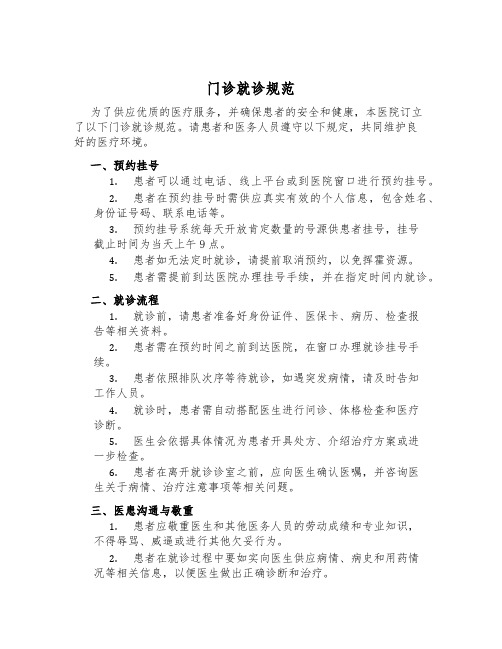 门诊就诊规范

为了供应优质的医疗服务，并确保患者的安全和健康，本医院订立了以下门诊就诊规范。请患者和医务人员遵守以下规定，共同维护良好的医疗环境。

一、预约挂号

1. 患者可以通过电话、线上平台或到医院窗口进行预约挂号。

2. 患者在预约挂号时需供应真实有效的个人信息，包含姓名、身份证号码、联系电话等。

3. 预约挂号系统每天开放肯定数量的号源供患者挂号，挂号截止时间为当天上午9点。

4. 患者如无法定时就诊，请提前取消预约，以免挥霍资源。

5. 患者需提前到达医院办理挂号手续，并在指定时间内就诊。

二、就诊流程

1. 就诊前，请患者准备好身份证件、医保卡、病历、检查报告等相关资料。

2. 患者需在预约时间之前到达医院，在窗口办理就诊挂号手续。

3. 患者依照排队次序等待就诊，如遇突发病情，请及时告知工作人员。

4. 就诊时，患者需自动搭配医生进行问诊、体格检查和医疗诊断。

5. 医生会依据具体情况为患者开具处方、介绍治疗方案或进一步检查。

6. 患者在离开就诊诊室之前，应向医生确认医嘱，并咨询医生关于病情、治疗注意事项等相关问题。

三、医患沟通与敬重

1. 患者应敬重医生和其他医务人员的劳动成绩和专业知识，不得辱骂、威逼或进行其他欠妥行为。

2. 患者在就诊过程中要如实向医生供应病情、病史和用药情况等相关信息，以便医生做出正确诊断和治疗。